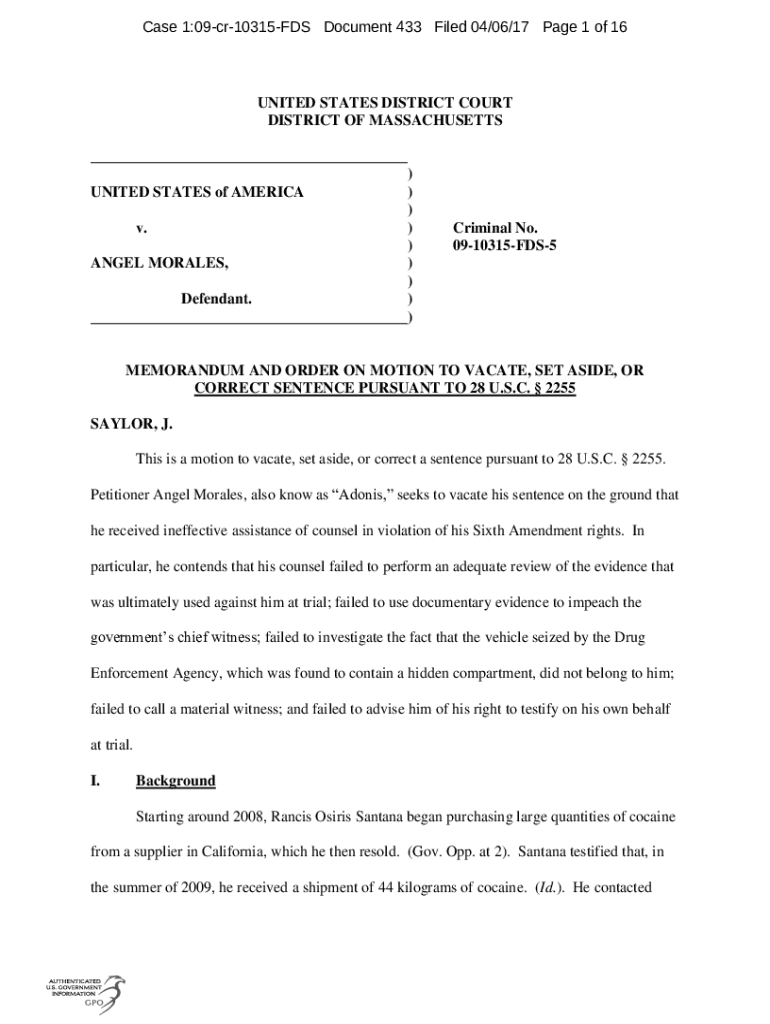 Case 1:09-cr-10315-FDS Document 433 Filed 04/06/17 Page 1 of 16

UNITED STATES DISTRICT COURT
DISTRICT OF MASSACHUSETTS

UNITED STATES of AMERICA )
)
v. ) Criminal No.
) 09-10315-FDS-5
ANGEL MORALES, )
)
Defendant. )
)

MEMORANDUM AND ORDER ON MOTION TO VACATE, SET ASIDE, OR CORRECT SENTENCE PURSUANT TO 28 U.S.C. § 2255

SAYLOR, J.

This is a motion to vacate, set aside, or correct a sentence pursuant to 28 U.S.C. § 2255. Petitioner Angel Morales, also know as "Adonis," seeks to vacate his sentence on the ground that he received ineffective assistance of counsel in violation of his Sixth Amendment rights. In particular, he contends that his counsel failed to perform an adequate review of the evidence that was ultimately used against him at trial; failed to use documentary evidence to impeach the government's chief witness; failed to investigate the fact that the vehicle seized by the Drug Enforcement Agency, which was found to contain a hidden compartment, did not belong to him; failed to call a material witness; and failed to advise him of his right to testify on his own behalf at trial.

I. Background

Starting around 2008, Rancis Osiris Santana began purchasing large quantities of cocaine from a supplier in California, which he then resold. (Gov. Opp. at 2). Santana testified that, in the summer of 2009, he received a shipment of 44 kilograms of cocaine. (Id.). He contacted

AUTHENTICATED
U.S. GOVERNMENT
INFORMATION
GPO